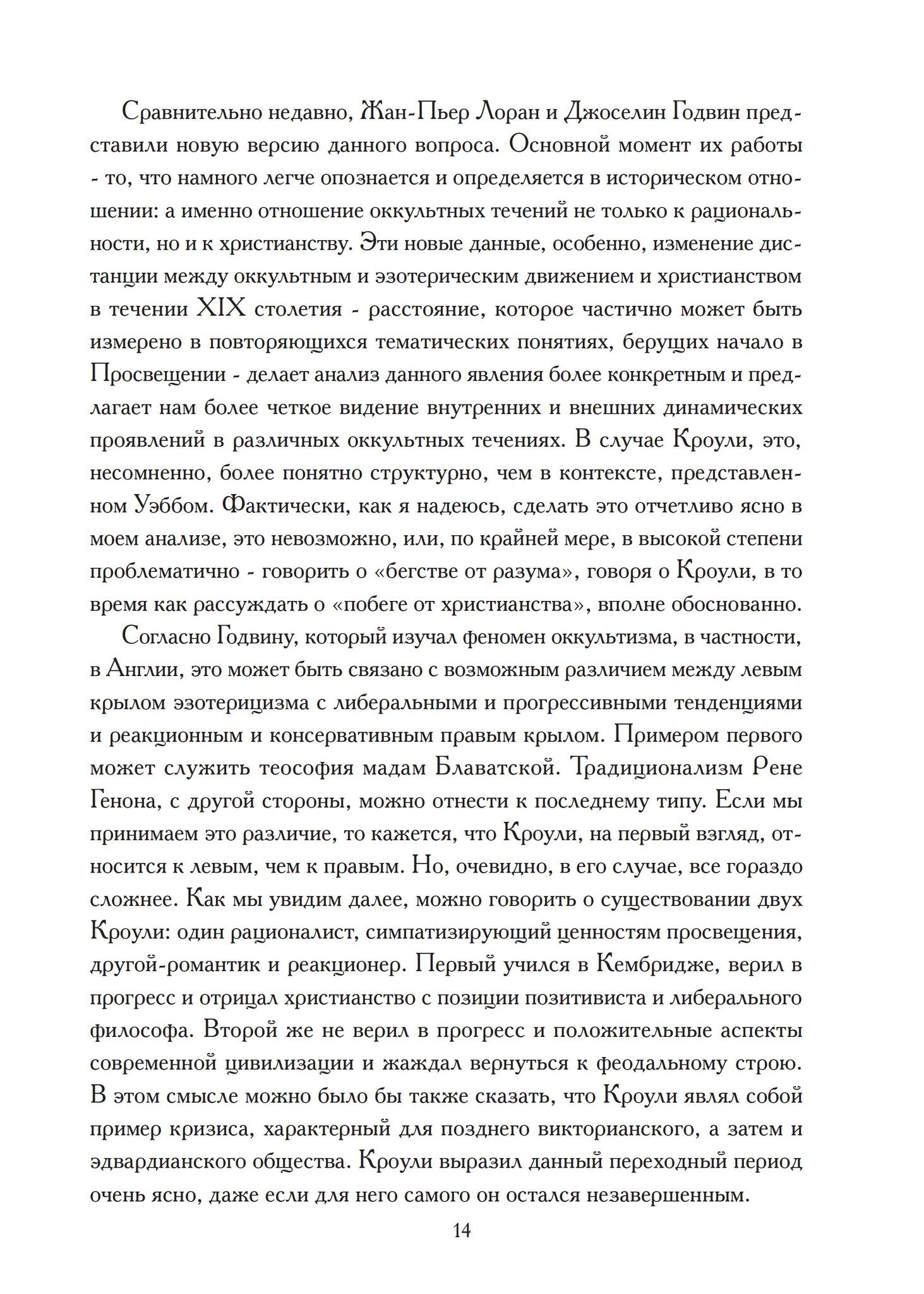 Сравнительно недавно, Жан-Пьер Лоран и Джоселин Годвин представили новую версию данного вопроса. Основной момент их работы - то, что намного легче опознается и определяется в историческом отношении: а именно отношение оккультных течений не только к рациональности, но и к христианству. Эти новые данные, особенно, изменение дистанции между оккультным и эзотерическим движением и христианством в течении XIX столетия - расстояние, которое частично может быть измерено в повторяющихся тематических понятиях, берущих начало в Просвещении - делает анализ данного явления более конкретным и предлагает нам более четкое видение внутренних и внешних динамических проявлений в различных оккультных течениях. В случае Кроули, это, несомненно, более понятно структурно, чем в контексте, представленном Уэббом. Фактически, как я надеюсь, сделать это отчетливо ясно в моем анализе, это невозможно, или, по крайней мере, в высокой степени проблематично - говорить о «бегстве от разума», говоря о Кроули, в то время как рассуждать о «побеге от христианства», вполне обоснованно.

Согласно Годвину, который изучал феномен оккультизма, в частности, в Англии, это может быть связано с возможным различием между левым крылом эзотерицизма с либеральными и прогрессивными тенденциями и реакционным и консервативным правым крылом. Примером первого может служить теософия мадам Блаватской. Традиционализм Рене Генона, с другой стороны, можно отнести к последнему типу. Если мы принимаем это различие, то кажется, что Кроули, на первый взгляд, относится к левым, чем к правым. Но, очевидно, в его случае, все гораздо сложнее. Как мы увидим далее, можно говорить о существовании двух Кроули: один рационалист, симпатизирующий ценностям просвещения, другой-романтик и реакционер. Первый учился в Кембридже, верил в прогресс и отрицал христианство с позиции позитивиста и либерального философа. Второй же не верил в прогресс и положительные аспекты современной цивилизации и жаждал вернуться к феодальному строю. В этом смысле можно было бы также сказать, что Кроули являл собой пример кризиса, характерный для позднего викторианского, а затем и эдвардианского общества. Кроули выразил данный переходный период очень ясно, даже если для него самого он остался незавершенным.

14